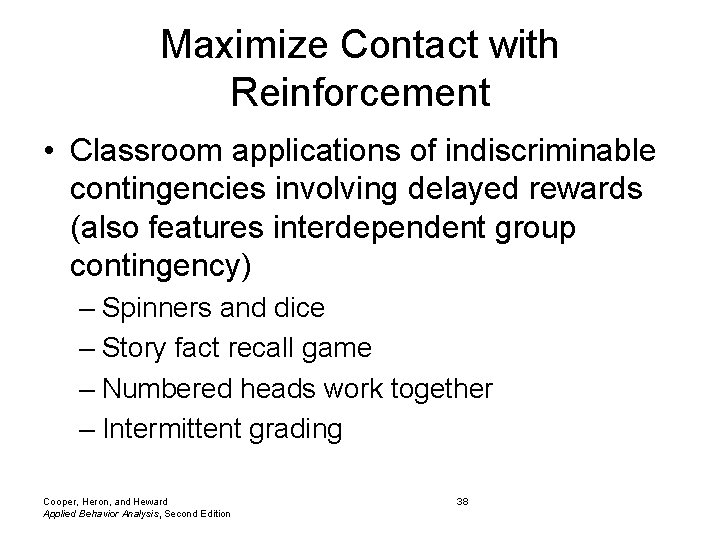 Maximize Contact with Reinforcement

• Classroom applications of indiscriminable contingencies involving delayed rewards (also features interdependent group contingency)
– Spinners and dice
– Story fact recall game
– Numbered heads work together
– Intermittent grading

Cooper, Heron, and Heward
Applied Behavior Analysis, Second Edition

38